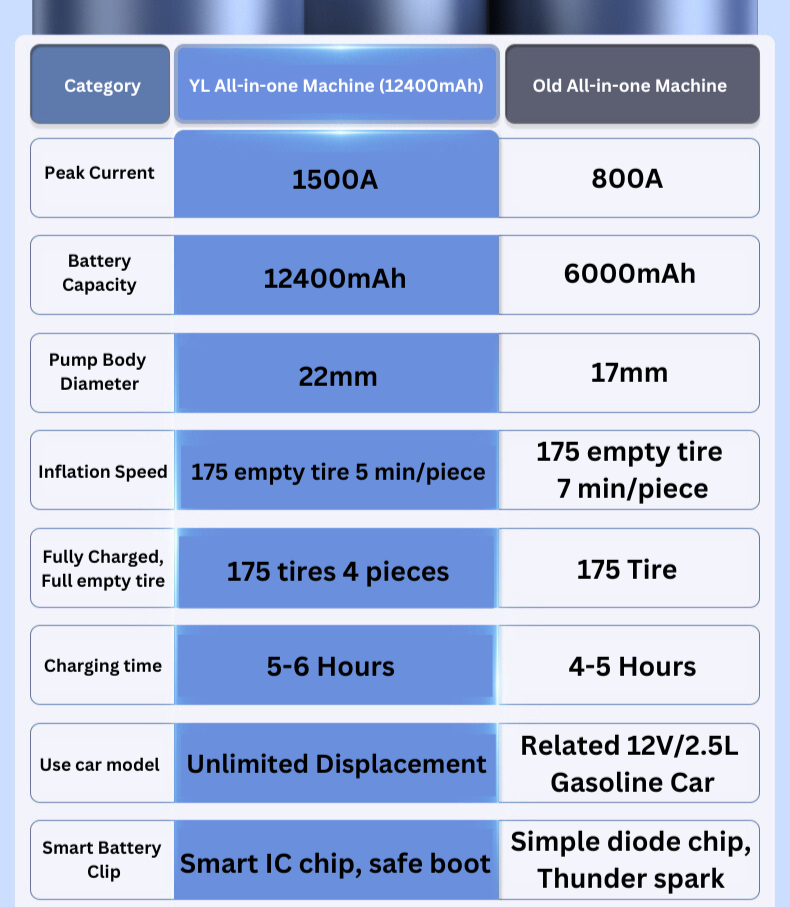 | Category | YL All-in-one Machine (12400mAh) | Old All-in-one Machine |
|---|---|---|
| Peak Current | 1500A | 800A |
| Battery Capacity | 12400mAh | 6000mAh |
| Pump Body Diameter | 22mm | 17mm |
| Inflation Speed | 175 empty tire 5 min/piece | 175 empty tire 7 min/piece |
| Fully Charged, Full empty tire | 175 tires 4 pieces | 175 Tire |
| Charging time | 5-6 Hours | 4-5 Hours |
| Use car model | Unlimited Displacement | Related 12V/2.5L Gasoline Car |
| Smart Battery Clip | Smart IC chip, safe boot | Simple diode chip, Thunder spark |